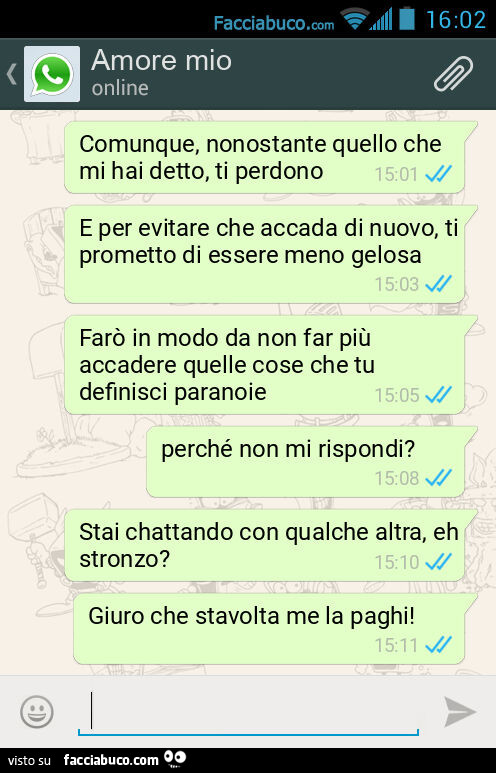 Facciabuco.com 16:02

Amore mio
online

Comunque, nonostante quello che mi hai detto, ti perdono 15:01

E per evitare che accada di nuovo, ti prometto di essere meno gelosa 15:03

Farò in modo da non far più accadere quelle cose che tu definisci paranoie 15:05

perché non mi rispondi? 15:08

Stai chattando con qualche altra, eh stronzo? 15:10

Giuro che stavolta me la paghi! 15:11

visto su facciabuco.com